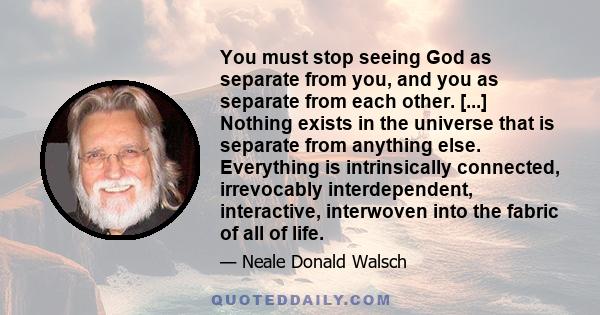 You must stop seeing God as separate from you, and you as separate from each other. [...] Nothing exists in the universe that is separate from anything else. Everything is intrinsically connected, irrevocably interdependent, interactive, interwoven into the fabric of all of life.

— Neale Donald Walsch

QUOTEDDAILY.COM